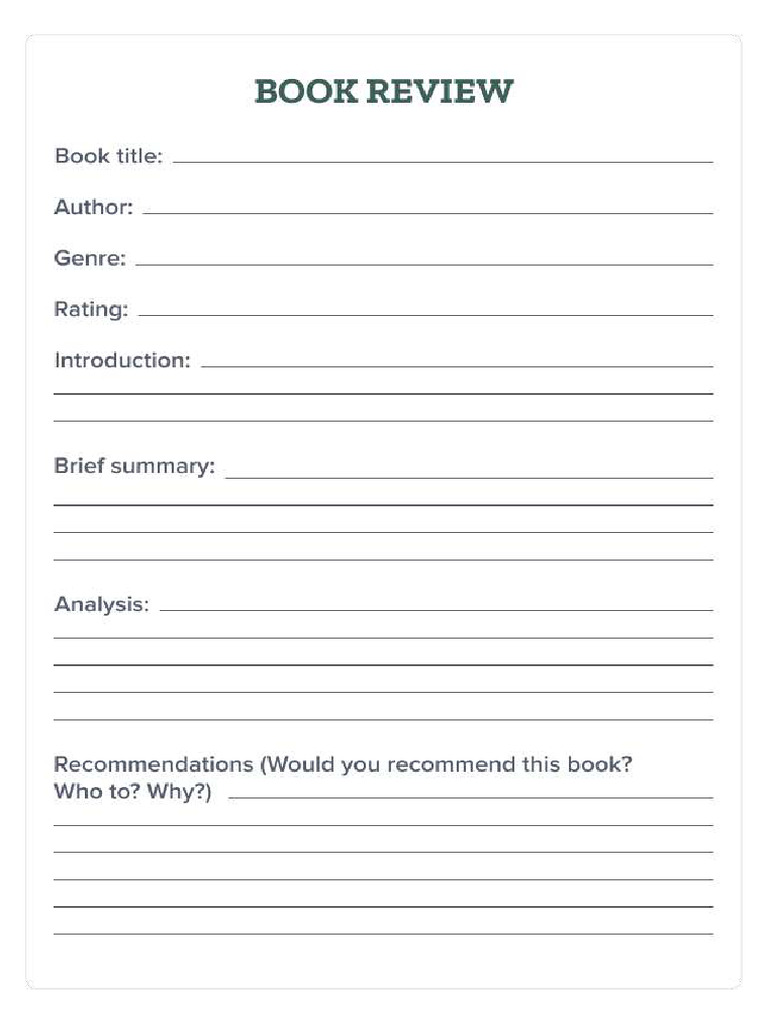 BOOK REVIEW

Book title:

Author:

Genre:

Rating:

Introduction:

Brief summary:

Analysis:

Recommendations (Would you recommend this book? Who to? Why?)